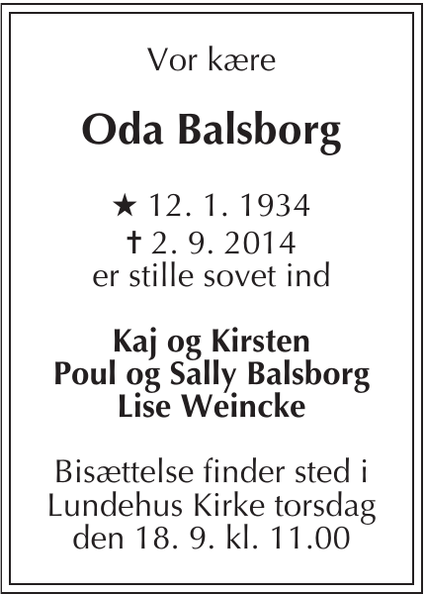 Vor kære

Oda Balsborg

★ 12. 1. 1934
† 2. 9. 2014
er stille sovet ind

Kaj og Kirsten
Poul og Sally Balsborg
Lise Weincke

Bisættelse finder sted i Lundehus Kirke torsdag den 18. 9. kl. 11.00